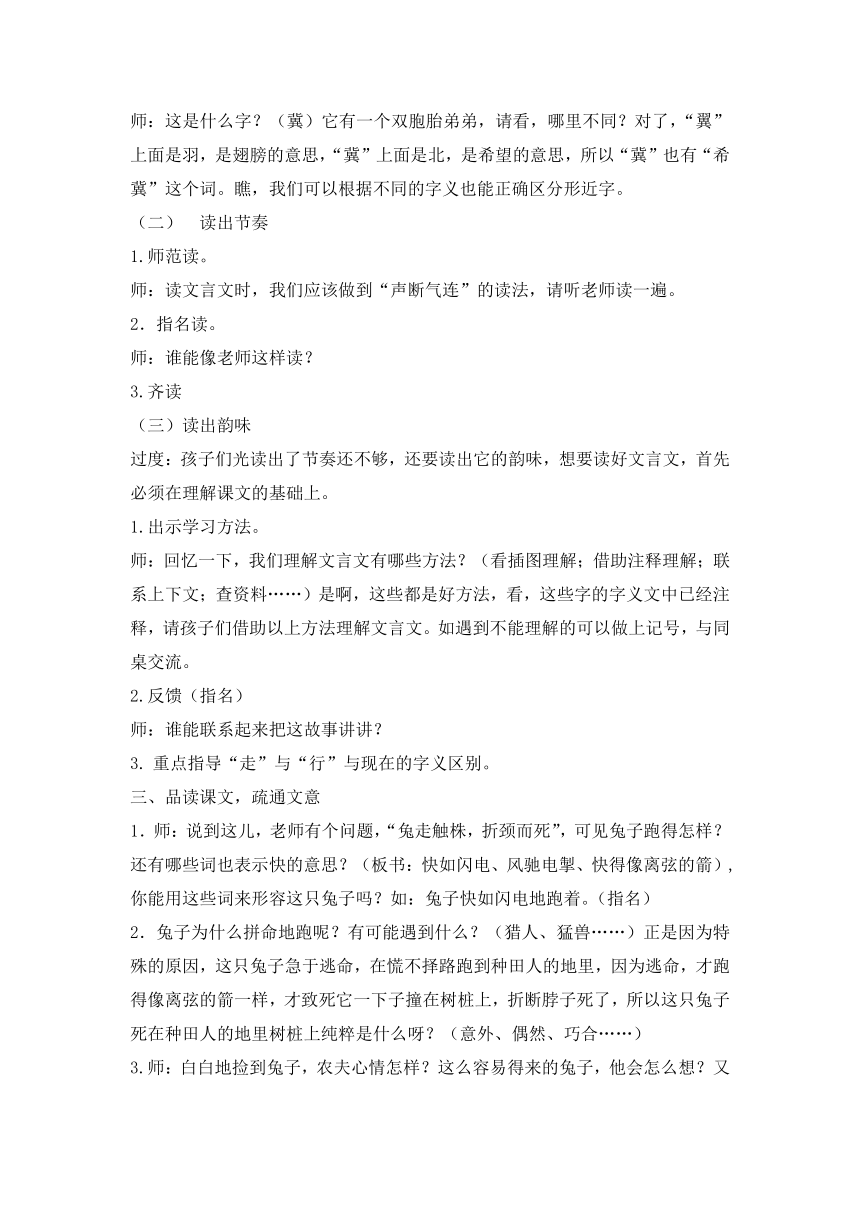 师：这是什么字？（冀）它有一个双胞胎弟弟，请看，哪里不同？对了，“翼”上面是羽，是翅膀的意思，“冀”上面是北，是希望的意思，所以“冀”也有“希冀”这个词。瞧，我们可以根据不同的字义也能正确区分形近字。

（二） 读出节奏

1.师范读。

师：读文言文时，我们应该做到“声断气连”的读法，请听老师读一遍。

2．指名读。

师：谁能像老师这样读？

3.齐读

（三）读出韵味

过度：孩子们光读出了节奏还不够，还要读出它的韵味，想要读好文言文，首先必须在理解课文的基础上。

1.出示学习方法。

师：回忆一下，我们理解文言文有哪些方法？（看插图理解；借助注释理解；联系上下文；查资料……）是啊，这些都是好方法，看，这些字的字义文中已经注释，请孩子们借助以上方法理解文言文。如遇到不能理解的可以做上记号，与同桌交流。

2.反馈（指名）

师：谁能联系起来把这故事讲讲？

3. 重点指导“走”与“行”与现在的字义区别。

三、品读课文，疏通文意

1．师：说到这儿，老师有个问题，“兔走触株，折颈而死”，可见兔子跑得怎样？还有哪些词也表示快的意思？（板书：快如闪电、风驰电掣、快得像离弦的箭），你能用这些词来形容这只兔子吗？如：兔子快如闪电地跑着。（指名）

2．兔子为什么拼命地跑呢？有可能遇到什么？（猎人、猛兽……）正是因为特殊的原因，这只兔子急于逃命，在慌不择路跑到种田人的地里，因为逃命，才跑得像离弦的箭一样，才致死它一下子撞在树桩上，折断脖子死了，所以这只兔子死在种田人的地里树桩上纯粹是什么呀？（意外、偶然、巧合……）

3.师：白白地捡到兔子，农夫心情怎样？这么容易得来的兔子，他会怎么想？又